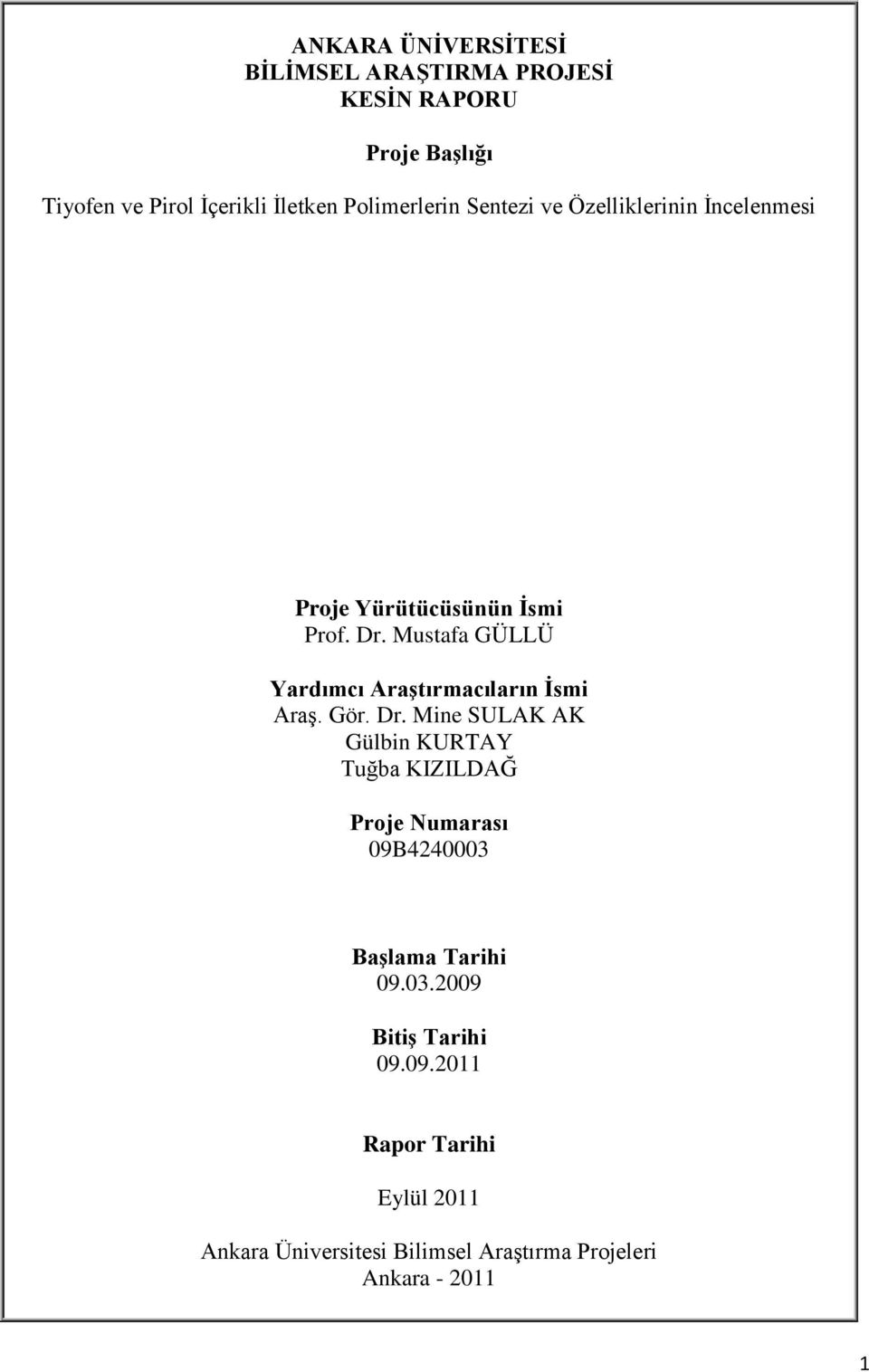 ANKARA ÜNİVERSİTESİ
BİLİMSEL ARAŞTIRMA PROJESİ
KESİN RAPORU

Proje Başlığı

Tiyofen ve Pirol İçerikli İletken Polimerlerin Sentezi ve Özelliklerinin İncelenmesi

Proje Yürütücüsünün İsmi
Prof. Dr. Mustafa GÜLLÜ

Yardımcı Araştırmacıların İsmi
Araş. Gör. Dr. Mine SULAK AK
Gülbin KURTAY
Tuğba KIZILDAĞ

Proje Numarası
09B4240003

Başlama Tarihi
09.03.2009

Bitiş Tarihi
09.09.2011

Rapor Tarihi

Eylül 2011

Ankara Üniversitesi Bilimsel Araştırma Projeleri
Ankara - 2011

1